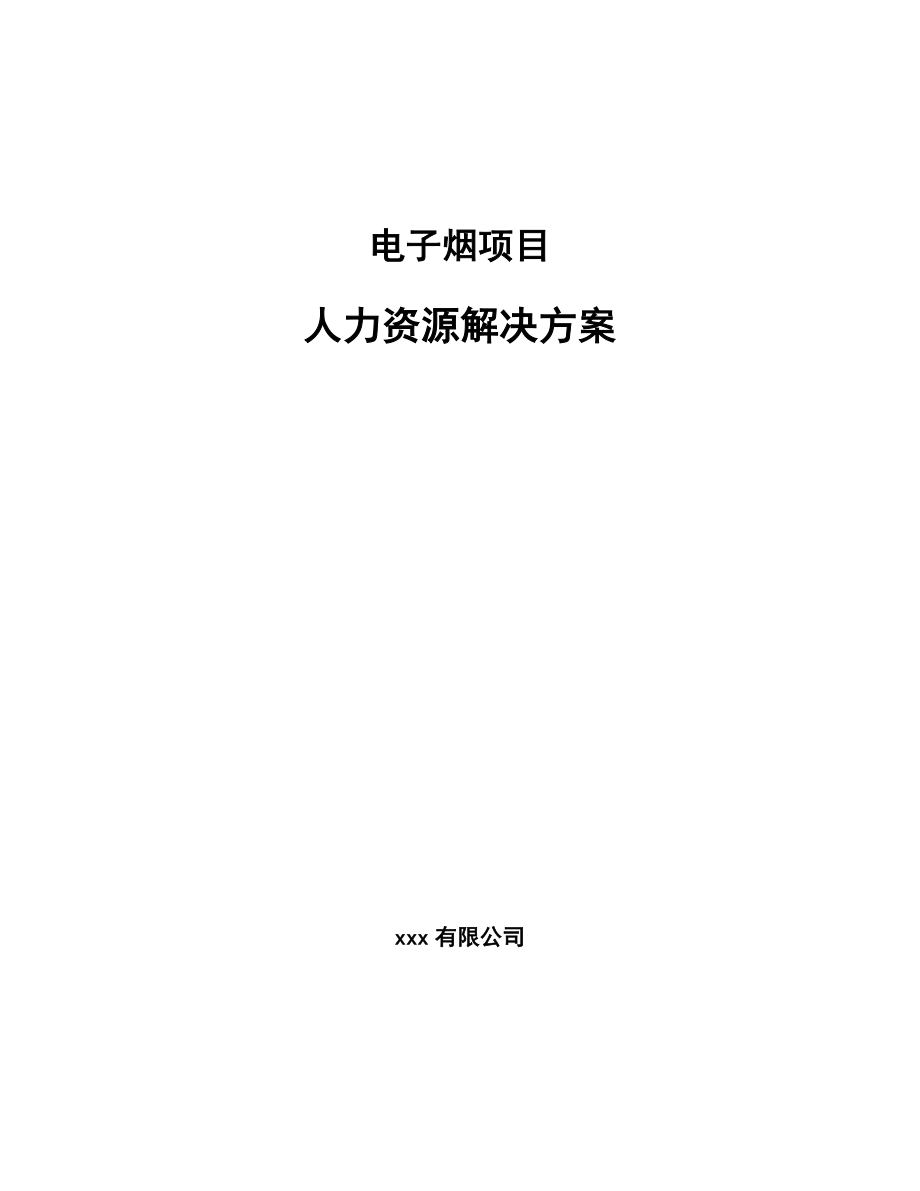 电子烟项目

人力资源解决方案

xxx 有限公司